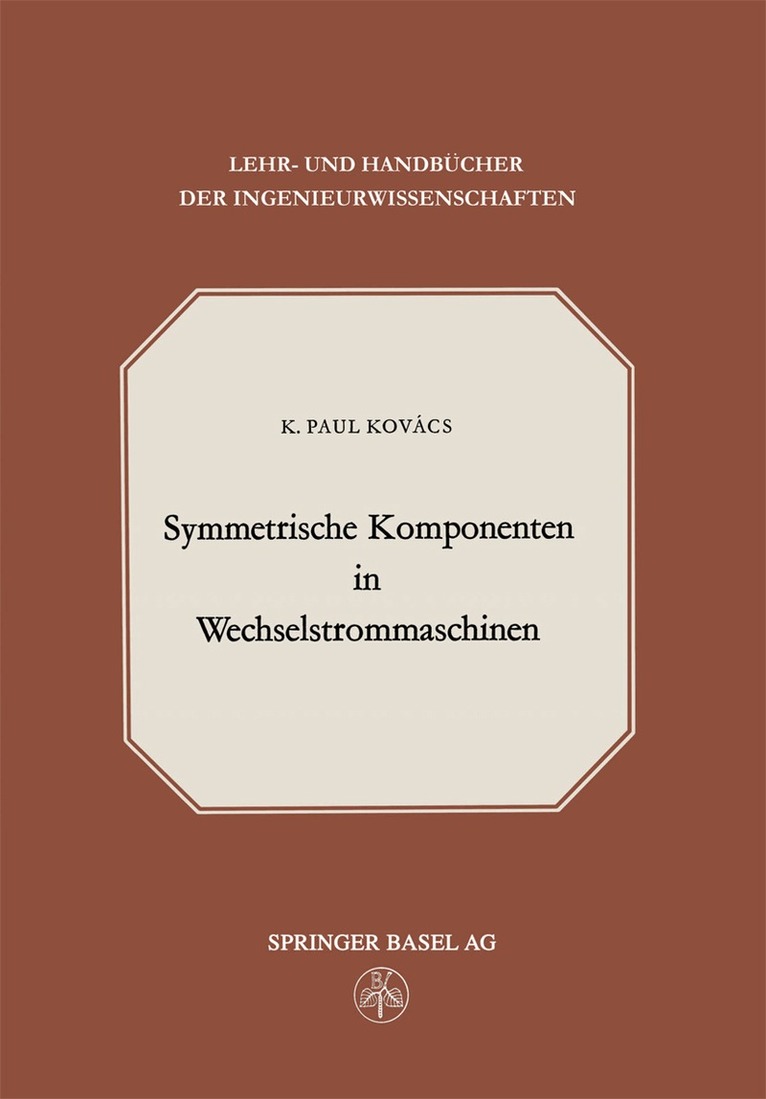 LEHR- UND HANDBÜCHER
DER INGENIEURWISSENSCHAFTEN

K. PAUL KOVÁCS

Symmetrische Komponenten
in
Wechselstrommaschinen

SPRINGER BASEL AG